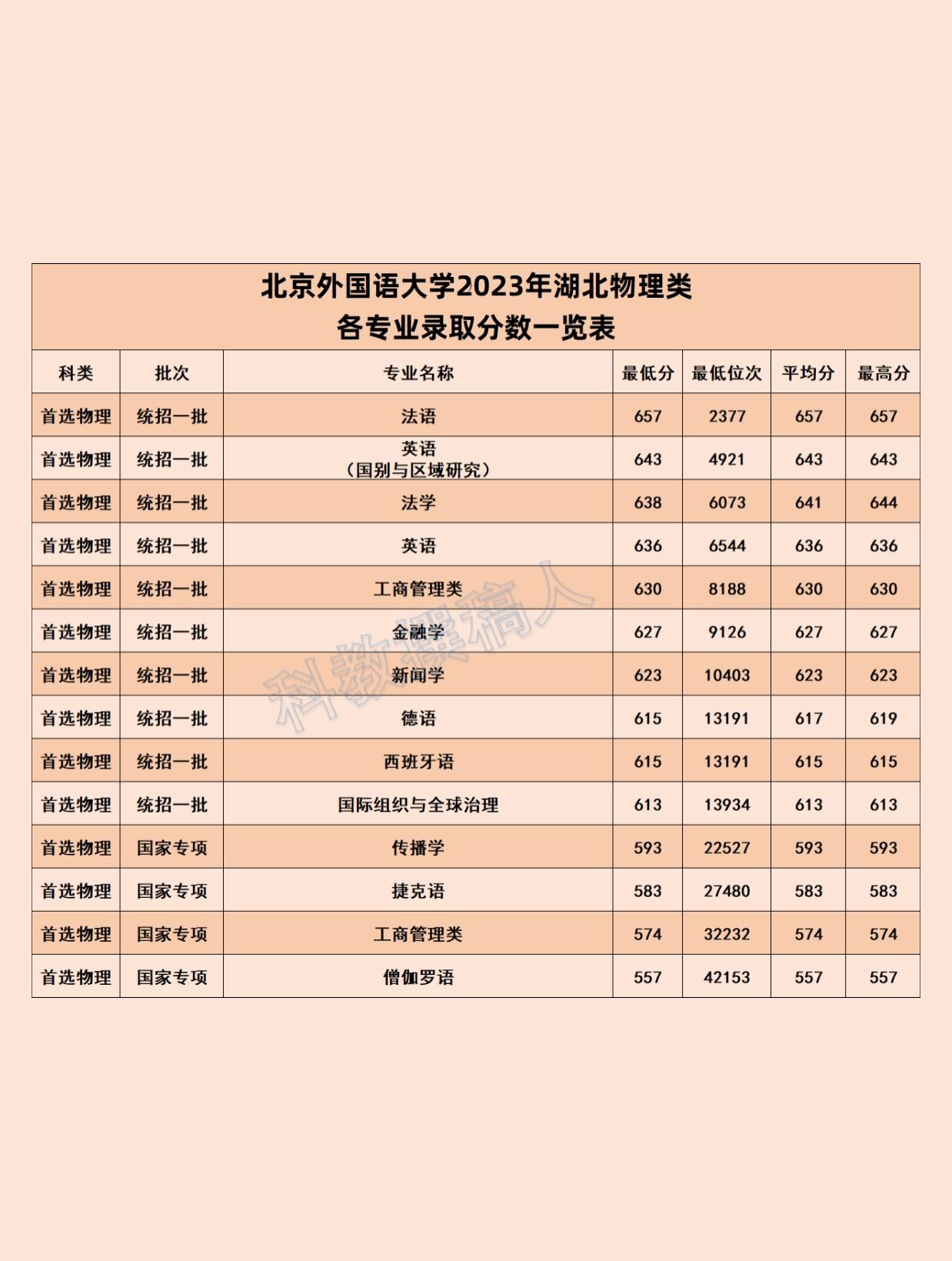 北京外国语大学2023年湖北物理类
各专业录取分数一览表

| 科类 | 批次 | 专业名称 | 最低分 | 最低位次 | 平均分 | 最高分 |
|---|---|---|---|---|---|---|
| 首选物理 | 统招一批 | 法语 | 657 | 2377 | 657 | 657 |
| 首选物理 | 统招一批 | 英语（国别与区域研究） | 643 | 4921 | 643 | 643 |
| 首选物理 | 统招一批 | 法学 | 638 | 6073 | 641 | 644 |
| 首选物理 | 统招一批 | 英语 | 636 | 6544 | 636 | 636 |
| 首选物理 | 统招一批 | 工商管理类 | 630 | 8188 | 630 | 630 |
| 首选物理 | 统招一批 | 金融学 | 627 | 9126 | 627 | 627 |
| 首选物理 | 统招一批 | 新闻学 | 623 | 10403 | 623 | 623 |
| 首选物理 | 统招一批 | 德语 | 615 | 13191 | 617 | 619 |
| 首选物理 | 统招一批 | 西班牙语 | 615 | 13191 | 615 | 615 |
| 首选物理 | 统招一批 | 国际组织与全球治理 | 613 | 13934 | 613 | 613 |
| 首选物理 | 国家专项 | 传播学 | 593 | 22527 | 593 | 593 |
| 首选物理 | 国家专项 | 捷克语 | 583 | 27480 | 583 | 583 |
| 首选物理 | 国家专项 | 工商管理类 | 574 | 32232 | 574 | 574 |
| 首选物理 | 国家专项 | 僧伽罗语 | 557 | 42153 | 557 | 557 |

科教撰稿人